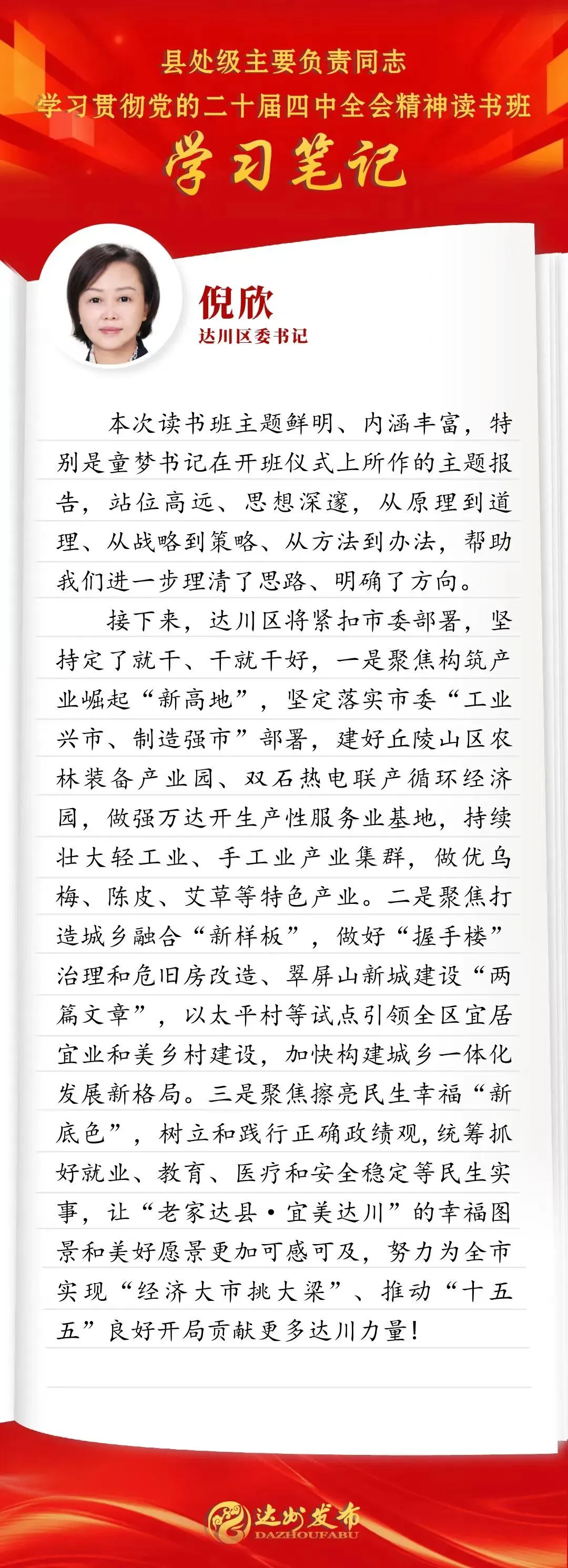 县处级主要负责同志
学习贯彻党的二十届四中全会精神读书班
学习笔记

倪欣
达川区委书记

本次读书班主题鲜明、内涵丰富，特别是童梦书记在开班仪式上所作的主题报告，站位高远、思想深邃，从原理到道理、从战略到策略、从方法到办法，帮助我们进一步理清了思路、明确了方向。

接下来，达川区将紧扣市委部署，坚持定了就干、干就干好，一是聚焦构筑产业崛起“新高地”，坚定落实市委“工业兴市、制造强市”部署，建好丘陵山区农林装备产业园、双石热电联产循环经济园，做强万达开生产性服务业基地，持续壮大轻工业、手工业产业集群，做优乌梅、陈皮、艾草等特色产业。二是聚焦打造城乡融合“新样板”，做好“握手楼”治理和危旧房改造、翠屏山新城建设“两篇文章”，以太平村等试点引领全区宜居宜业和美乡村建设，加快构建城乡一体化发展新格局。三是聚焦擦亮民生幸福“新底色”，树立和践行正确政绩观，统筹抓好就业、教育、医疗和安全稳定等民生实事，让“老家达县·宜美达川”的幸福图景和美好愿景更加可感可及，努力为全市实现“经济大市挑大梁”、推动“十五五”良好开局贡献更多达川力量！

达州发布
DAZHOUFABU